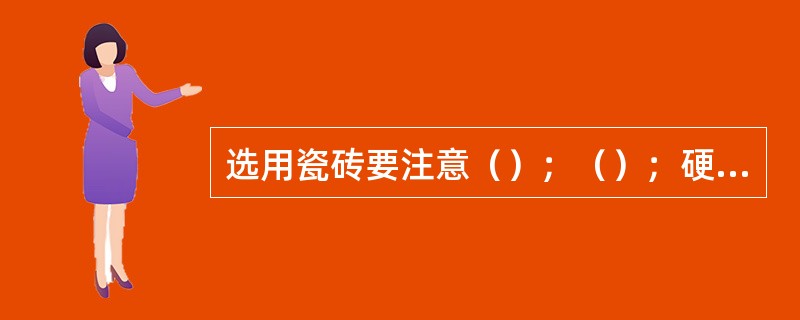 选用瓷砖要注意（）；（）；硬...